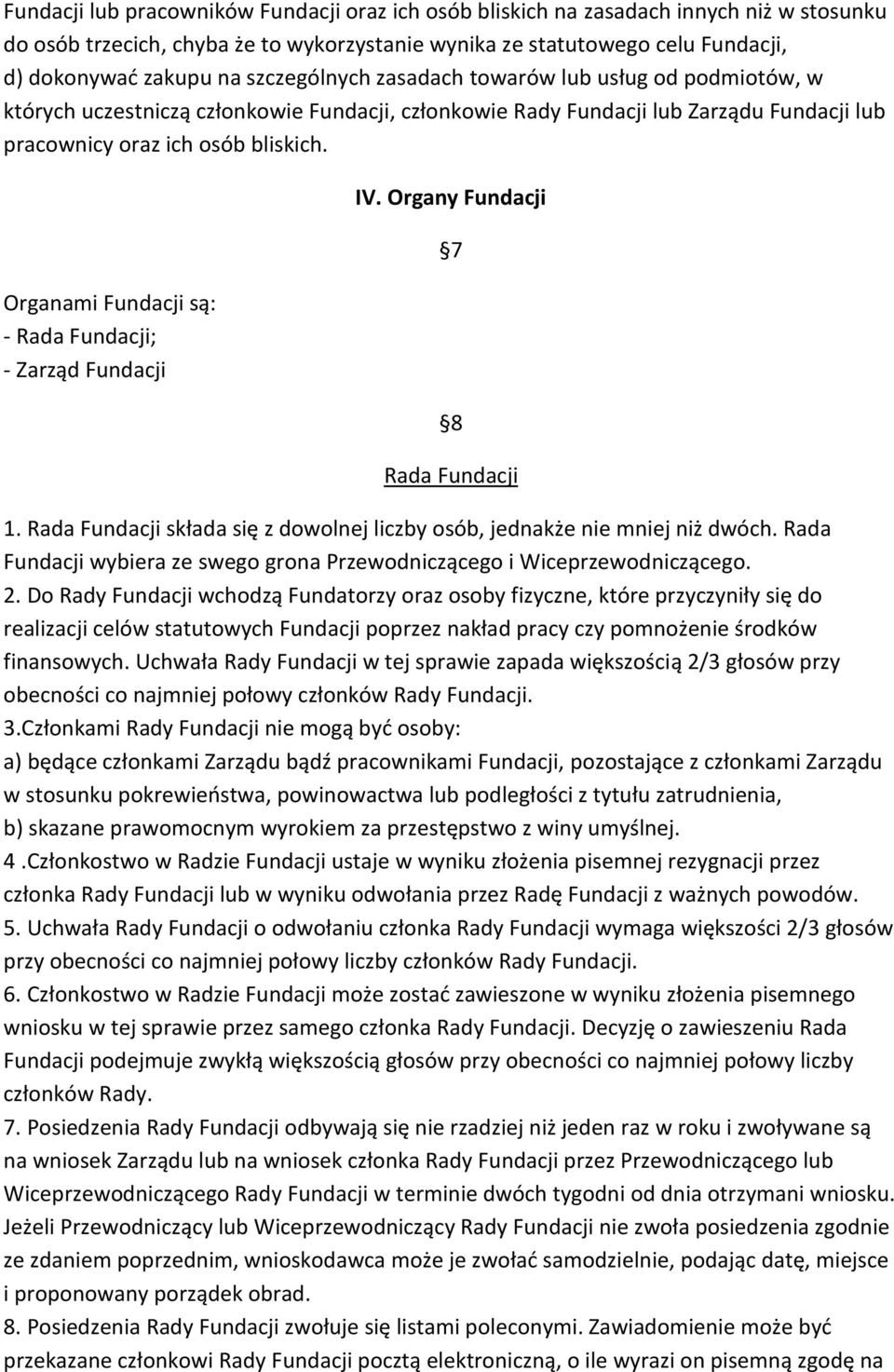 Fundacji lub pracowników Fundacji oraz ich osób bliskich na zasadach innych niż w stosunku do osób trzecich, chyba że to wykorzystanie wynika ze statutowego celu Fundacji,
d) dokonywać zakupu na szczególnych zasadach towarów lub usług od podmiotów, w których uczestniczą członkowie Fundacji, członkowie Rady Fundacji lub Zarządu Fundacji lub pracownicy oraz ich osób bliskich.

IV. Organy Fundacji

7

Organami Fundacji są:
- Rada Fundacji;
- Zarząd Fundacji

8

Rada Fundacji

1. Rada Fundacji składa się z dowolnej liczby osób, jednakże nie mniej niż dwóch. Rada Fundacji wybiera ze swego grona Przewodniczącego i Wiceprzewodniczącego.
2. Do Rady Fundacji wchodzą Fundatorzy oraz osoby fizyczne, które przyczyniły się do realizacji celów statutowych Fundacji poprzez nakład pracy czy pomnożenie środków finansowych. Uchwała Rady Fundacji w tej sprawie zapada większością 2/3 głosów przy obecności co najmniej połowy członków Rady Fundacji.
3.Członkami Rady Fundacji nie mogą być osoby:
a) będące członkami Zarządu bądź pracownikami Fundacji, pozostające z członkami Zarządu w stosunku pokrewieństwa, powinowactwa lub podległości z tytułu zatrudnienia,
b) skazane prawomocnym wyrokiem za przestępstwo z winy umyślnej.
4 .Członkostwo w Radzie Fundacji ustaje w wyniku złożenia pisemnej rezygnacji przez członka Rady Fundacji lub w wyniku odwołania przez Radę Fundacji z ważnych powodów.
5. Uchwała Rady Fundacji o odwołaniu członka Rady Fundacji wymaga większości 2/3 głosów przy obecności co najmniej połowy liczby członków Rady Fundacji.
6. Członkostwo w Radzie Fundacji może zostać zawieszone w wyniku złożenia pisemnego wniosku w tej sprawie przez samego członka Rady Fundacji. Decyzję o zawieszeniu Rada Fundacji podejmuje zwykłą większością głosów przy obecności co najmniej połowy liczby członków Rady.
7. Posiedzenia Rady Fundacji odbywają się nie rzadziej niż jeden raz w roku i zwoływane są na wniosek Zarządu lub na wniosek członka Rady Fundacji przez Przewodniczącego lub Wiceprzewodniczącego Rady Fundacji w terminie dwóch tygodni od dnia otrzymani wniosku. Jeżeli Przewodniczący lub Wiceprzewodniczący Rady Fundacji nie zwoła posiedzenia zgodnie ze zdaniem poprzednim, wnioskodawca może je zwołać samodzielnie, podając datę, miejsce i proponowany porządek obrad.
8. Posiedzenia Rady Fundacji zwołuje się listami poleconymi. Zawiadomienie może być przekazane członkowi Rady Fundacji pocztą elektroniczną, o ile wyrazi on pisemną zgodę na